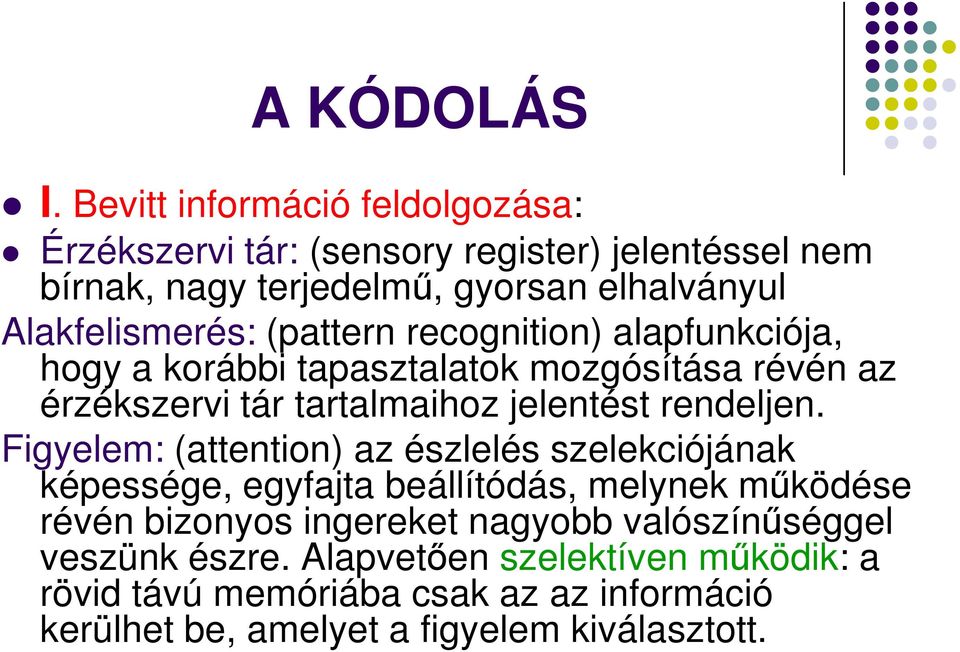 A KÓDOLÁS

I. Bevitt információ feldolgozása:

Érzékszervi tár: (sensory register) jelentéssel nem bírnak, nagy terjedelmű, gyorsan elhalványul

Alakfelismerés: (pattern recognition) alapfunkciója, hogy a korábbi tapasztalatok mozgósítása révén az érzékszervi tár tartalmaihoz jelentést rendeljen.

Figyelem: (attention) az észlelés szelekciójának képessége, egyfajta beállítódás, melynek működése révén bizonyos ingereket nagyobb valószínűséggel veszünk észre. Alapvetően szelektíven működik: a rövid távú memóriába csak az az információ kerülhet be, amelyet a figyelem kiválasztott.